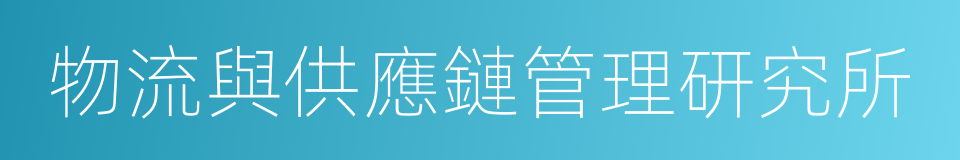 物流與供應鏈管理研究所